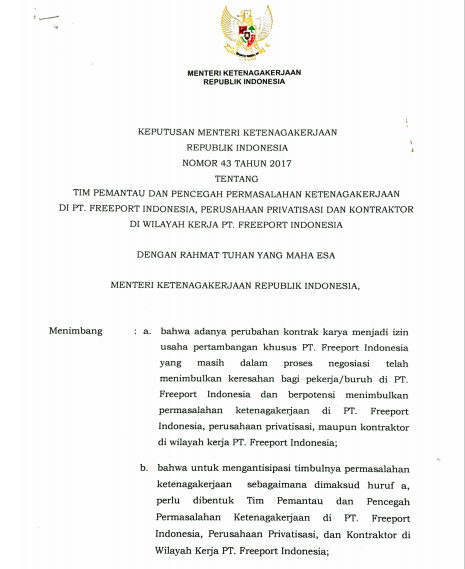 MENTERI KETENAGAKERJAAN
REPUBLIK INDONESIA

KEPUTUSAN MENTERI KETENAGAKERJAAN
REPUBLIK INDONESIA
NOMOR 43 TAHUN 2017
TENTANG
TIM PEMANTAU DAN PENCEGAH PERMASALAHAN KETENAGAKERJAAN
DI PT. FREEPORT INDONESIA, PERUSAHAAN PRIVATISASI DAN KONTRAKTOR
DI WILAYAH KERJA PT. FREEPORT INDONESIA

DENGAN RAHMAT TUHAN YANG MAHA ESA

MENTERI KETENAGAKERJAAN REPUBLIK INDONESIA,

Menimbang : a. bahwa adanya perubahan kontrak karya menjadi izin usaha pertambangan khusus PT. Freeport Indonesia yang masih dalam proses negosiasi telah menimbulkan keresahan bagi pekerja/buruh di PT. Freeport Indonesia dan berpotensi menimbulkan permasalahan ketenagakerjaan di PT. Freeport Indonesia, perusahaan privatisasi, maupun kontraktor di wilayah kerja PT. Freeport Indonesia;

b. bahwa untuk mengantisipasi timbulnya permasalahan ketenagakerjaan sebagaimana dimaksud huruf a, perlu dibentuk Tim Pemantau dan Pencegah Permasalahan Ketenagakerjaan di PT. Freeport Indonesia, Perusahaan Privatisasi, dan Kontraktor di Wilayah Kerja PT. Freeport Indonesia;